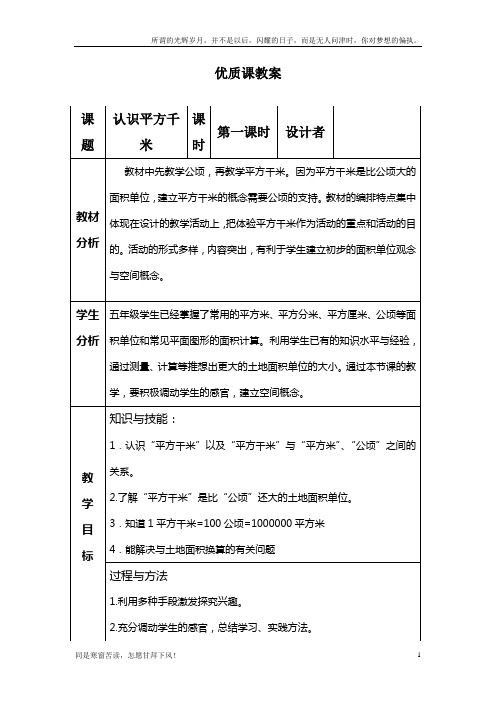 所谓的光辉岁月，并不是以后，闪耀的日子，而是无人问津时，你对梦想的偏执。

优质课教案

| 课题 | 认识平方千米 | 课时 | 第一课时 | 设计者 | |
|---|---|---|---|---|---|
| 教材分析 | 教材中先教学公顷，再教学平方千米。因为平方千米是比公顷大的面积单位，建立平方千米的概念需要公顷的支持。教材的编排特点集中体现在设计的教学活动上，把体验平方千米作为活动的重点和活动的目的。活动的形式多样，内容突出，有利于学生建立初步的面积单位观念与空间概念。 | | | | |
| 学生分析 | 五年级学生已经掌握了常用的平方米、平方分米、平方厘米、公顷等面积单位和常见平面图形的面积计算。利用学生已有的知识水平与经验，通过测量、计算等推想出更大的土地面积单位的大小。通过本节课的教学，要积极调动学生的感官，建立空间概念。 | | | | |
| 教学目标 | 知识与技能：<br>1．认识“平方千米”以及“平方千米”与“平方米”、“公顷”之间的关系。<br>2.了解“平方千米”是比“公顷”还大的土地面积单位。<br>3．知道 1 平方千米=100 公顷=1000000 平方米<br>4．能解决与土地面积换算的有关问题 | | | | |
| | 过程与方法<br>1.利用多种手段激发探究兴趣。<br>2.充分调动学生的感官，总结学习、实践方法。 | | | | |

同是寒窗苦读，怎愿甘拜下风！

1